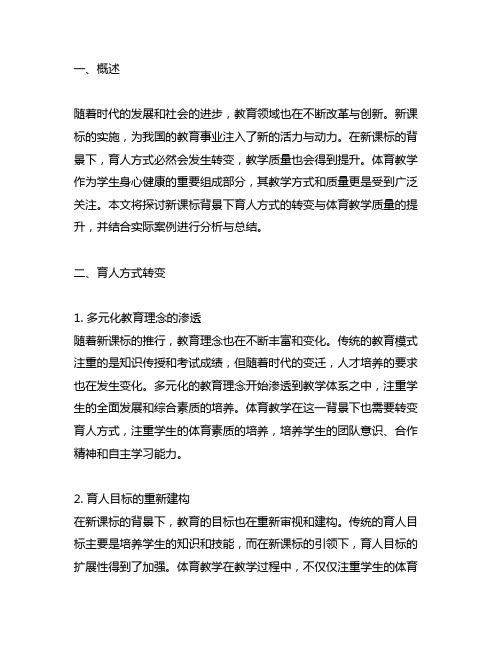 一、概述

随着时代的发展和社会的进步，教育领域也在不断改革与创新。新课标的实施，为我国的教育事业注入了新的活力与动力。在新课标的背景下，育人方式必然会发生转变，教学质量也会得到提升。体育教学作为学生身心健康的重要组成部分，其教学方式和质量更是受到广泛关注。本文将探讨新课标背景下育人方式的转变与体育教学质量的提升，并结合实际案例进行分析与总结。

二、育人方式转变

1. 多元化教育理念的渗透
随着新课标的推行，教育理念也在不断丰富和变化。传统的教育模式注重的是知识传授和考试成绩，但随着时代的变迁，人才培养的要求也在发生变化。多元化的教育理念开始渗透到教学体系之中，注重学生的全面发展和综合素质的培养。体育教学在这一背景下也需要转变育人方式，注重学生的体育素质的培养，培养学生的团队意识、合作精神和自主学习能力。

2. 育人目标的重新建构
在新课标的背景下，教育的目标也在重新审视和建构。传统的育人目标主要是培养学生的知识和技能，而在新课标的引领下，育人目标的扩展性得到了加强。体育教学在教学过程中，不仅仅注重学生的体育